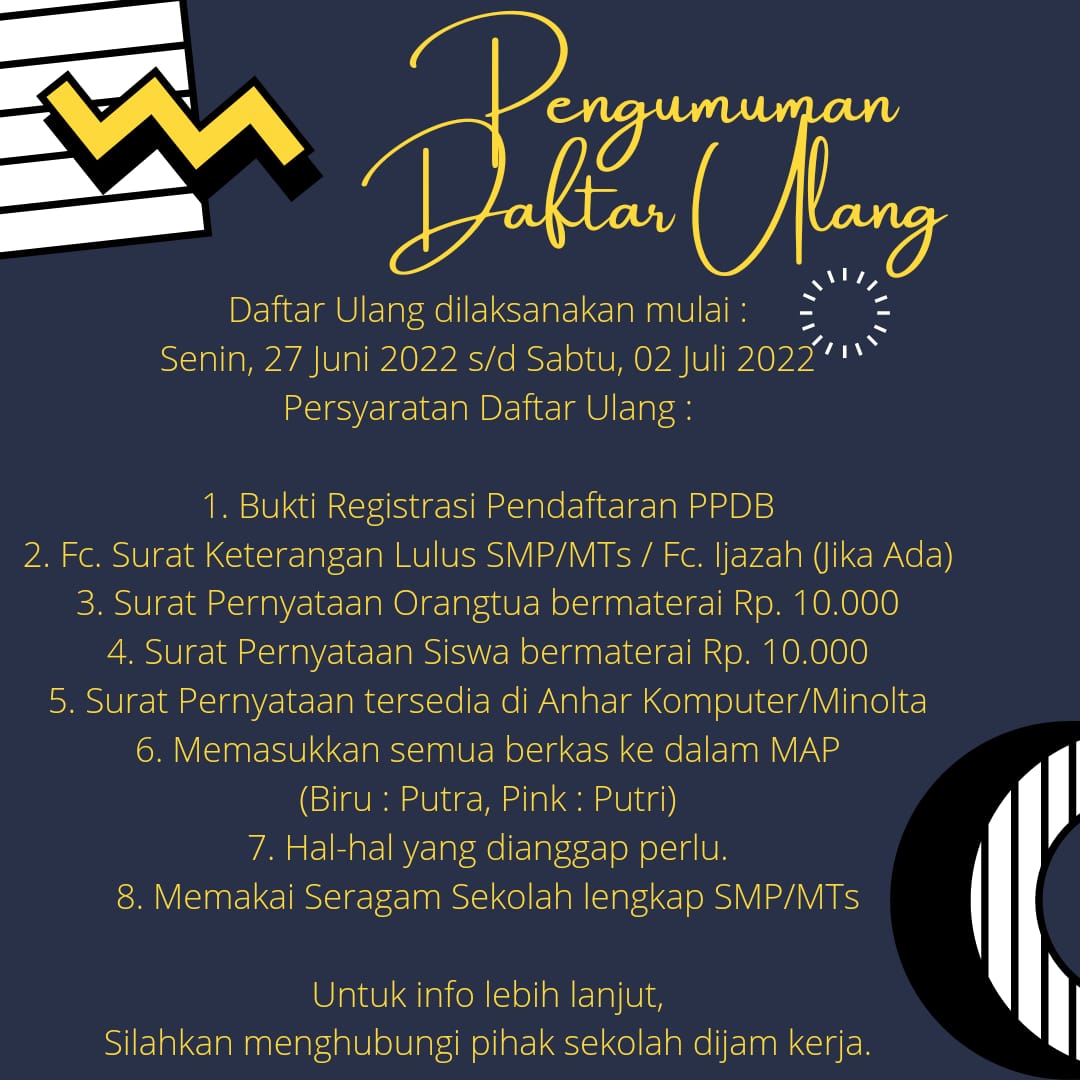 Pengumuman
Daftar Ulang

Daftar Ulang dilaksanakan mulai :
Senin, 27 Juni 2022 s/d Sabtu, 02 Juli 2022
Persyaratan Daftar Ulang :

1. Bukti Registrasi Pendaftaran PPDB
2. Fc. Surat Keterangan Lulus SMP/MTs / Fc. Ijazah (Jika Ada)
3. Surat Pernyataan Orangtua bermaterai Rp. 10.000
4. Surat Pernyataan Siswa bermaterai Rp. 10.000
5. Surat Pernyataan tersedia di Anhar Komputer/Minolta
6. Memasukkan semua berkas ke dalam MAP
(Biru : Putra, Pink : Putri)
7. Hal-hal yang dianggap perlu.
8. Memakai Seragam Sekolah lengkap SMP/MTs

Untuk info lebih lanjut,
Silahkan menghubungi pihak sekolah dijam kerja.